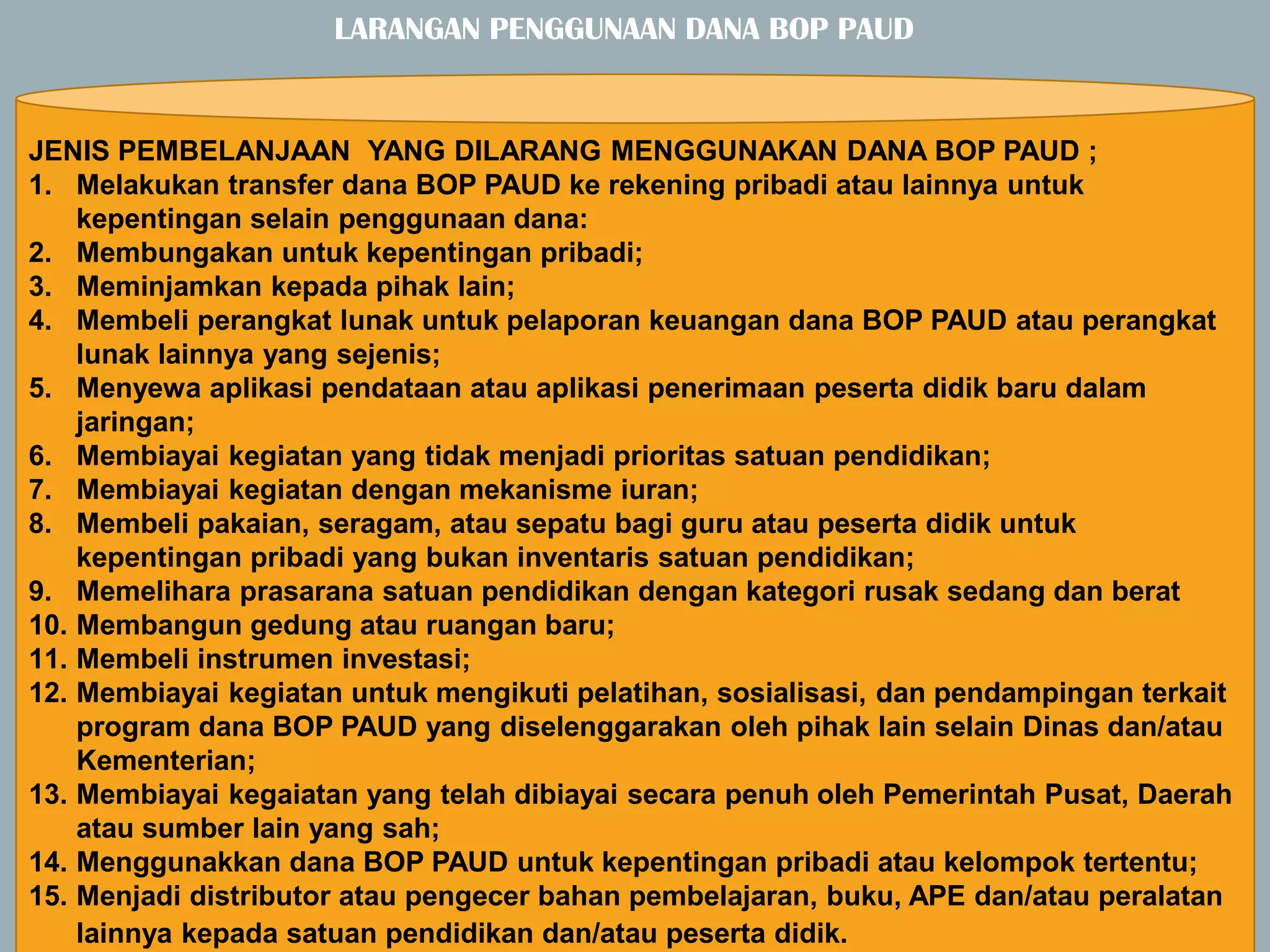 LARANGAN PENGGUNAAN DANA BOP PAUD

JENIS PEMBELANJAAN YANG DILARANG MENGGUNAKAN DANA BOP PAUD ;
1. Melakukan transfer dana BOP PAUD ke rekening pribadi atau lainnya untuk kepentingan selain penggunaan dana:
2. Membungakan untuk kepentingan pribadi;
3. Meminjamkan kepada pihak lain;
4. Membeli perangkat lunak untuk pelaporan keuangan dana BOP PAUD atau perangkat lunak lainnya yang sejenis;
5. Menyewa aplikasi pendataan atau aplikasi penerimaan peserta didik baru dalam jaringan;
6. Membiayai kegiatan yang tidak menjadi prioritas satuan pendidikan;
7. Membiayai kegiatan dengan mekanisme iuran;
8. Membeli pakaian, seragam, atau sepatu bagi guru atau peserta didik untuk kepentingan pribadi yang bukan inventaris satuan pendidikan;
9. Memelihara prasarana satuan pendidikan dengan kategori rusak sedang dan berat
10. Membangun gedung atau ruangan baru;
11. Membeli instrumen investasi;
12. Membiayai kegiatan untuk mengikuti pelatihan, sosialisasi, dan pendampingan terkait program dana BOP PAUD yang diselenggarakan oleh pihak lain selain Dinas dan/atau Kementerian;
13. Membiayai kegaiatan yang telah dibiayai secara penuh oleh Pemerintah Pusat, Daerah atau sumber lain yang sah;
14. Menggunakkan dana BOP PAUD untuk kepentingan pribadi atau kelompok tertentu;
15. Menjadi distributor atau pengecer bahan pembelajaran, buku, APE dan/atau peralatan lainnya kepada satuan pendidikan dan/atau peserta didik.